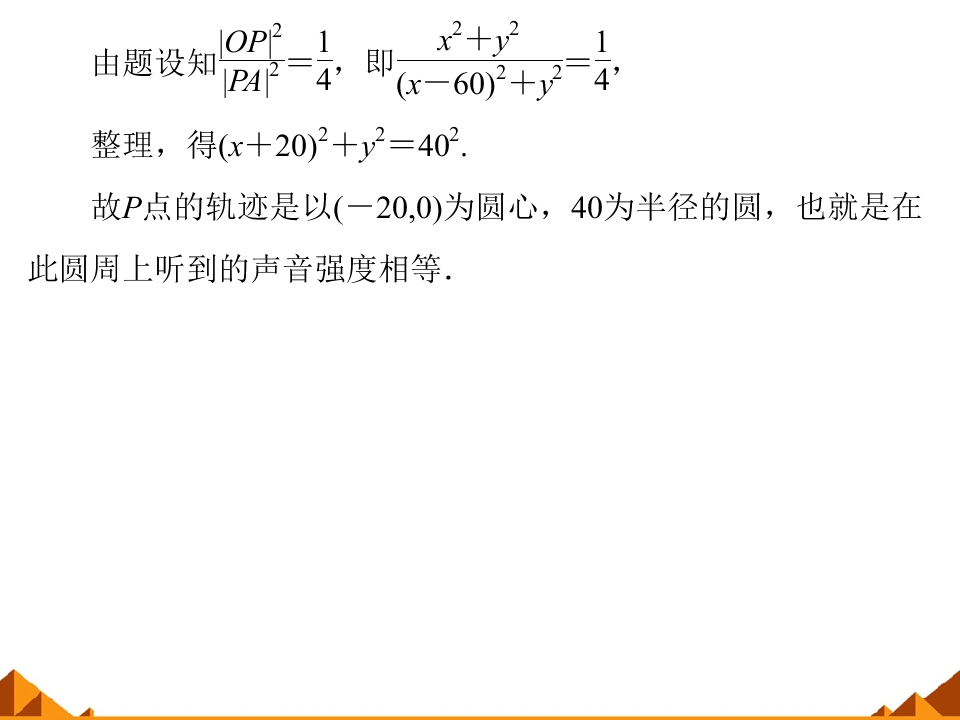 由题设知$\frac{|OP|^2}{|PA|^2}=\frac{1}{4}$，即$\frac{x^2+y^2}{(x-60)^2+y^2}=\frac{1}{4}$，

整理，得$(x+20)^2+y^2=40^2$.

故P点的轨迹是以(-20,0)为圆心，40为半径的圆，也就是在此圆周上听到的声音强度相等.